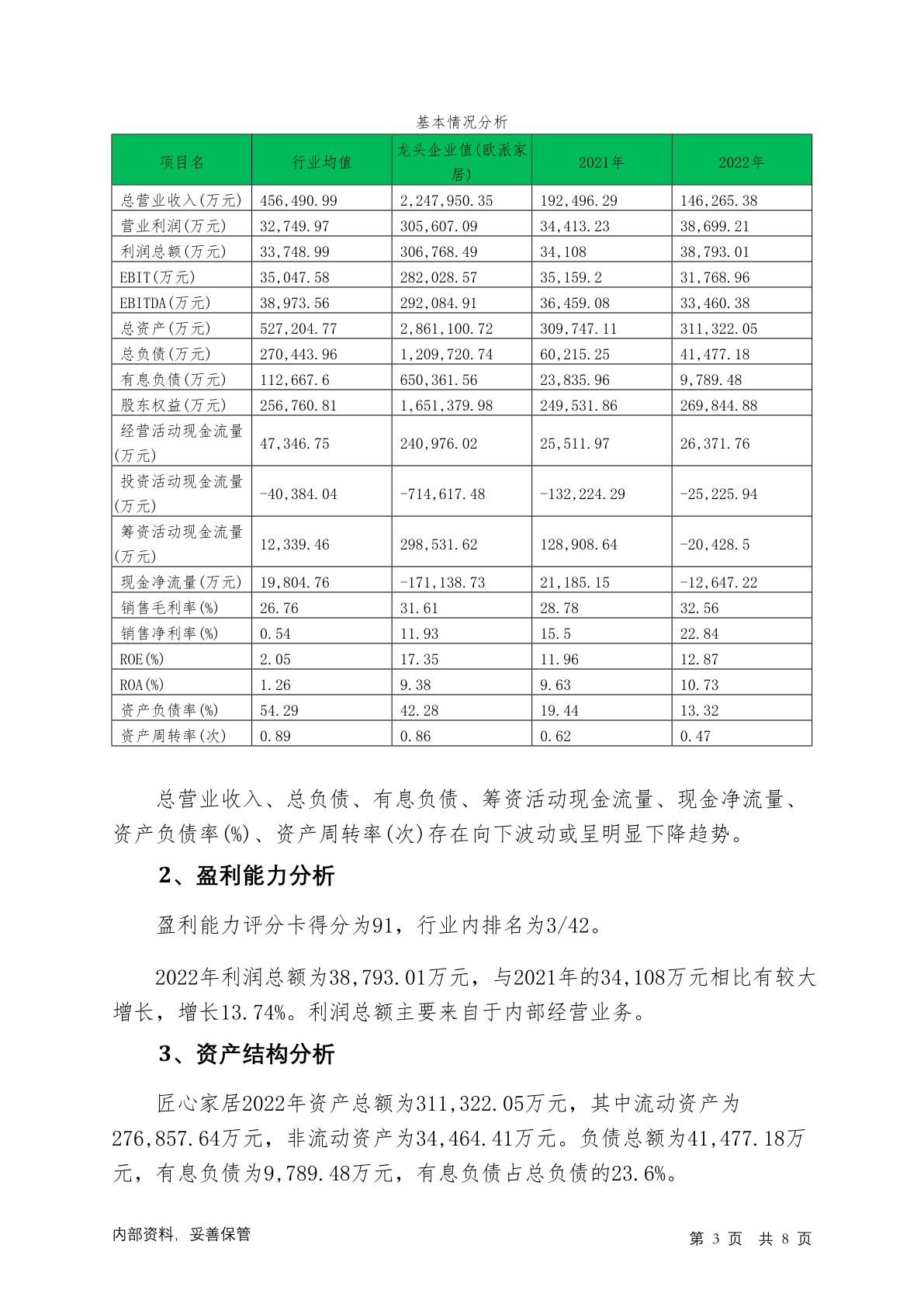 基本情况分析

| 项目名 | 行业均值 | 龙头企业值(欧派家居) | 2021年 | 2022年 |
|---|---|---|---|---|
| 总营业收入(万元) | 456,490.99 | 2,247,950.35 | 192,496.29 | 146,265.38 |
| 营业利润(万元) | 32,749.97 | 305,607.09 | 34,413.23 | 38,699.21 |
| 利润总额(万元) | 33,748.99 | 306,768.49 | 34,108 | 38,793.01 |
| EBIT(万元) | 35,047.58 | 282,028.57 | 35,159.2 | 31,768.96 |
| EBITDA(万元) | 38,973.56 | 292,084.91 | 36,459.08 | 33,460.38 |
| 总资产(万元) | 527,204.77 | 2,861,100.72 | 309,747.11 | 311,322.05 |
| 总负债(万元) | 270,443.96 | 1,209,720.74 | 60,215.25 | 41,477.18 |
| 有息负债(万元) | 112,667.6 | 650,361.56 | 23,835.96 | 9,789.48 |
| 股东权益(万元) | 256,760.81 | 1,651,379.98 | 249,531.86 | 269,844.88 |
| 经营活动现金流量(万元) | 47,346.75 | 240,976.02 | 25,511.97 | 26,371.76 |
| 投资活动现金流量(万元) | -40,384.04 | -714,617.48 | -132,224.29 | -25,225.94 |
| 筹资活动现金流量(万元) | 12,339.46 | 298,531.62 | 128,908.64 | -20,428.5 |
| 现金净流量(万元) | 19,804.76 | -171,138.73 | 21,185.15 | -12,647.22 |
| 销售毛利率(%) | 26.76 | 31.61 | 28.78 | 32.56 |
| 销售净利率(%) | 0.54 | 11.93 | 15.5 | 22.84 |
| ROE(%) | 2.05 | 17.35 | 11.96 | 12.87 |
| ROA(%) | 1.26 | 9.38 | 9.63 | 10.73 |
| 资产负债率(%) | 54.29 | 42.28 | 19.44 | 13.32 |
| 资产周转率(次) | 0.89 | 0.86 | 0.62 | 0.47 |

总营业收入、总负债、有息负债、筹资活动现金流量、现金净流量、资产负债率(%)、资产周转率(次)存在向下波动或呈明显下降趋势。

2、盈利能力分析

盈利能力评分卡得分为91，行业内排名为3/42。

2022年利润总额为38,793.01万元，与2021年的34,108万元相比有较大增长，增长13.74%。利润总额主要来自于内部经营业务。

3、资产结构分析

匠心家居2022年资产总额为311,322.05万元，其中流动资产为276,857.64万元，非流动资产为34,464.41万元。负债总额为41,477.18万元，有息负债为9,789.48万元，有息负债占总负债的23.6%。

内部资料，妥善保管

第 3 页 共 8 页